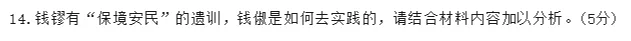 14. 钱镠有“保境安民”的遗训，钱俶是如何去实践的，请结合材料内容加以分析。(5分)